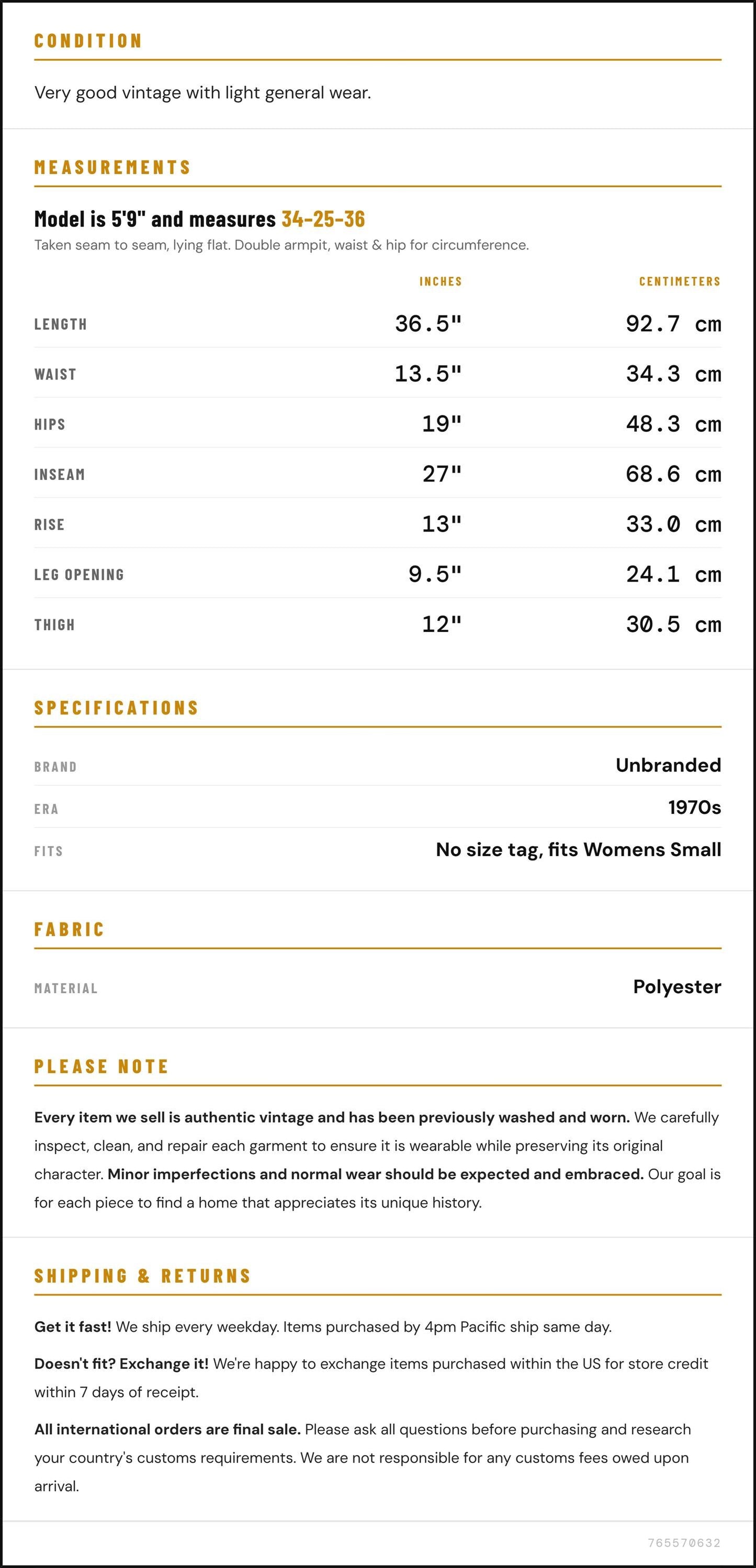 CONDITION

Very good vintage with light general wear.

MEASUREMENTS

Model is 5'9" and measures 34-25-36

Taken seam to seam, lying flat. Double armpit, waist & hip for circumference.

|  | INCHES | CENTIMETERS |
|---|---|---|
| LENGTH | 36.5" | 92.7 cm |
| WAIST | 13.5" | 34.3 cm |
| HIPS | 19" | 48.3 cm |
| INSEAM | 27" | 68.6 cm |
| RISE | 13" | 33.0 cm |
| LEG OPENING | 9.5" | 24.1 cm |
| THIGH | 12" | 30.5 cm |

SPECIFICATIONS

BRAND
Unbranded

ERA
1970s

FITS
No size tag, fits Womens Small

FABRIC

MATERIAL
Polyester

PLEASE NOTE

Every item we sell is authentic vintage and has been previously washed and worn. We carefully inspect, clean, and repair each garment to ensure it is wearable while preserving its original character. Minor imperfections and normal wear should be expected and embraced. Our goal is for each piece to find a home that appreciates its unique history.

SHIPPING & RETURNS

Get it fast! We ship every weekday. Items purchased by 4pm Pacific ship same day.

Doesn't fit? Exchange it! We're happy to exchange items purchased within the US for store credit within 7 days of receipt.

All international orders are final sale. Please ask all questions before purchasing and research your country's customs requirements. We are not responsible for any customs fees owed upon arrival.

765570632